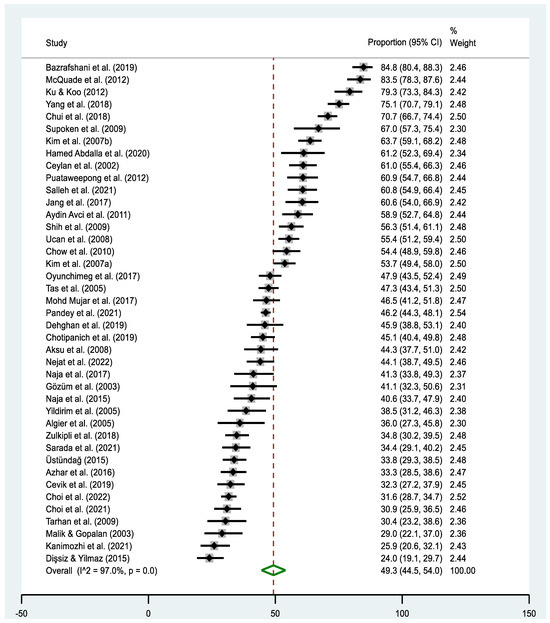 | Study | Proportion (95% CI) | % Weight |
|---|---|---|
| Bazrafshani et al. (2019) | 84.8 (80.4, 88.3) | 2.46 |
| McQuade et al. (2012) | 83.5 (78.3, 87.6) | 2.44 |
| Ku & Koo (2012) | 79.3 (73.3, 84.3) | 2.42 |
| Yang et al. (2018) | 75.1 (70.7, 79.1) | 2.48 |
| Chui et al. (2018) | 70.7 (66.7, 74.4) | 2.50 |
| Supoken et al. (2009) | 67.0 (57.3, 75.4) | 2.30 |
| Kim et al. (2007b) | 63.7 (59.1, 68.2) | 2.48 |
| Hamed Abdalla et al. (2020) | 61.2 (52.3, 69.4) | 2.34 |
| Ceylan et al. (2002) | 61.0 (55.4, 66.3) | 2.46 |
| Puataweepong et al. (2012) | 60.9 (54.7, 66.8) | 2.44 |
| Salleh et al. (2021) | 60.8 (54.9, 66.4) | 2.45 |
| Jang et al. (2017) | 60.6 (54.0, 66.9) | 2.42 |
| Aydin Avci et al. (2011) | 58.9 (52.7, 64.8) | 2.44 |
| Shih et al. (2009) | 56.3 (51.4, 61.1) | 2.48 |
| Ucan et al. (2008) | 55.4 (51.2, 59.4) | 2.50 |
| Chow et al. (2010) | 54.4 (48.9, 59.8) | 2.46 |
| Kim et al. (2007a) | 53.7 (49.4, 58.0) | 2.50 |
| Oyunchimeg et al. (2017) | 47.9 (43.5, 52.4) | 2.49 |
| Tas et al. (2005) | 47.3 (43.4, 51.3) | 2.50 |
| Mohd Mujar et al. (2017) | 46.5 (41.2, 51.8) | 2.47 |
| Pandey et al. (2021) | 46.2 (44.3, 48.1) | 2.54 |
| Dehghan et al. (2019) | 45.9 (38.8, 53.1) | 2.40 |
| Chotipanich et al. (2019) | 45.1 (40.4, 49.8) | 2.48 |
| Aksu et al. (2008) | 44.3 (37.7, 51.0) | 2.42 |
| Nejat et al. (2022) | 44.1 (38.7, 49.5) | 2.46 |
| Naja et al. (2017) | 41.3 (33.8, 49.3) | 2.37 |
| Gözüm et al. (2003) | 41.1 (32.3, 50.6) | 2.31 |
| Naja et al. (2015) | 40.6 (33.7, 47.9) | 2.40 |
| Yildirim et al. (2005) | 38.5 (31.2, 46.3) | 2.38 |
| Algier et al. (2005) | 36.0 (27.3, 45.8) | 2.30 |
| Zulkipli et al. (2018) | 34.8 (30.2, 39.5) | 2.48 |
| Sarada et al. (2021) | 34.4 (29.1, 40.2) | 2.45 |
| Üstündağ (2015) | 33.8 (29.3, 38.5) | 2.48 |
| Azhar et al. (2016) | 33.3 (28.5, 38.6) | 2.47 |
| Cevik et al. (2019) | 32.3 (27.2, 37.9) | 2.45 |
| Choi et al. (2022) | 31.6 (28.7, 34.7) | 2.52 |
| Choi et al. (2021) | 30.9 (25.9, 36.5) | 2.46 |
| Tarhan et al. (2009) | 30.4 (23.2, 38.6) | 2.36 |
| Malik & Gopalan (2003) | 29.0 (22.1, 37.0) | 2.36 |
| Kanimozhi et al. (2021) | 25.9 (20.6, 32.1) | 2.43 |
| Dişsiz & Yilmaz (2015) | 24.0 (19.1, 29.7) | 2.44 |
| Overall (I^2 = 97.0%, p = 0.0) | 49.3 (44.5, 54.0) | 100.00 |

-50 0 50 100 150